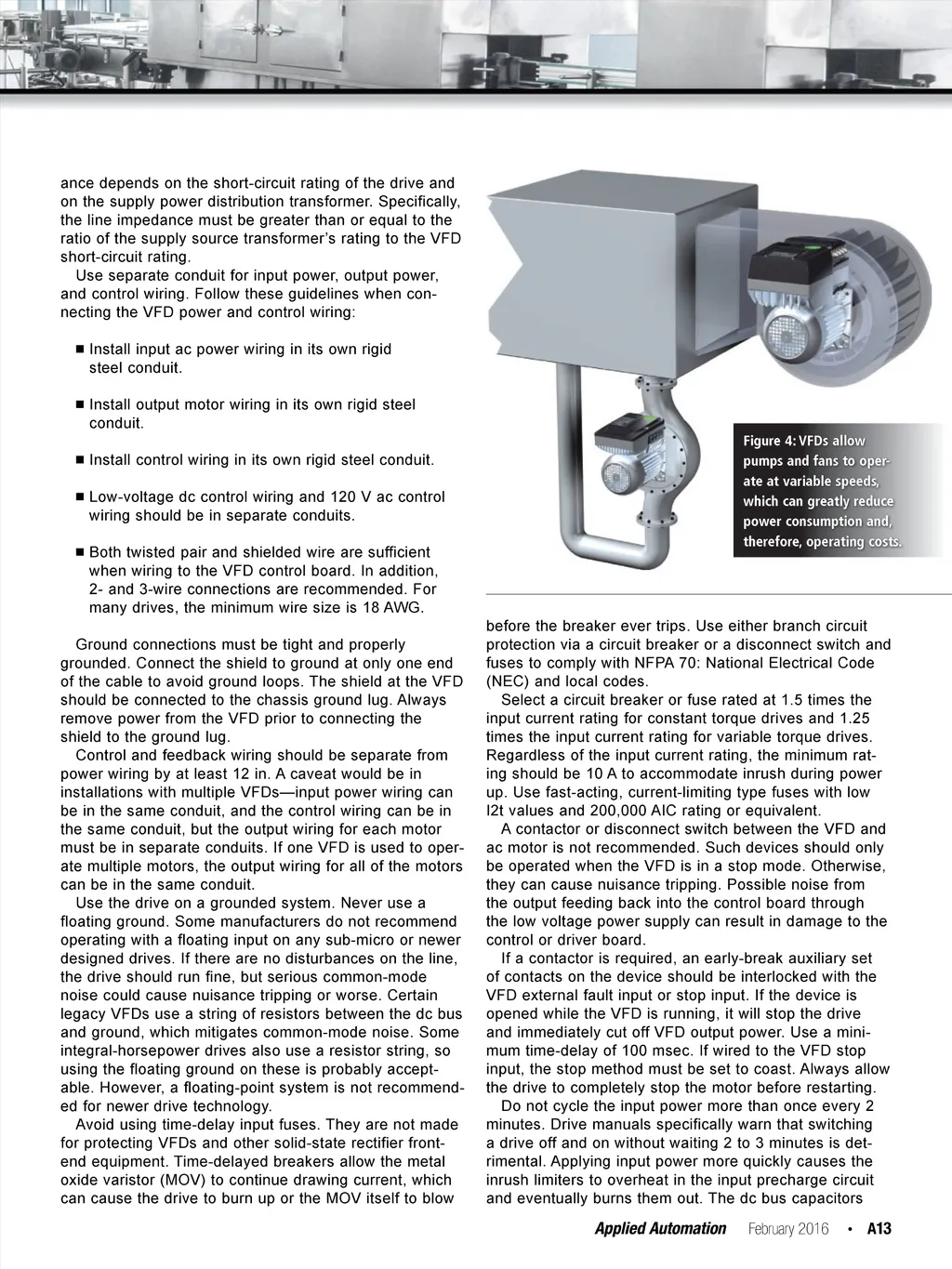 ance depends on the short-circuit rating of the drive and on the supply power distribution transformer. Specifically, the line impedance must be greater than or equal to the ratio of the supply source transformer's rating to the VFD short-circuit rating.

Use separate conduit for input power, output power, and control wiring. Follow these guidelines when connecting the VFD power and control wiring:

■ Install input ac power wiring in its own rigid steel conduit.

■ Install output motor wiring in its own rigid steel conduit.

■ Install control wiring in its own rigid steel conduit.

■ Low-voltage dc control wiring and 120 V ac control wiring should be in separate conduits.

■ Both twisted pair and shielded wire are sufficient when wiring to the VFD control board. In addition, 2- and 3-wire connections are recommended. For many drives, the minimum wire size is 18 AWG.

Ground connections must be tight and properly grounded. Connect the shield to ground at only one end of the cable to avoid ground loops. The shield at the VFD should be connected to the chassis ground lug. Always remove power from the VFD prior to connecting the shield to the ground lug.

Control and feedback wiring should be separate from power wiring by at least 12 in. A caveat would be in installations with multiple VFDs—input power wiring can be in the same conduit, and the control wiring can be in the same conduit, but the output wiring for each motor must be in separate conduits. If one VFD is used to operate multiple motors, the output wiring for all of the motors can be in the same conduit.

Use the drive on a grounded system. Never use a floating ground. Some manufacturers do not recommend operating with a floating input on any sub-micro or newer designed drives. If there are no disturbances on the line, the drive should run fine, but serious common-mode noise could cause nuisance tripping or worse. Certain legacy VFDs use a string of resistors between the dc bus and ground, which mitigates common-mode noise. Some integral-horsepower drives also use a resistor string, so using the floating ground on these is probably acceptable. However, a floating-point system is not recommended for newer drive technology.

Avoid using time-delay input fuses. They are not made for protecting VFDs and other solid-state rectifier front-end equipment. Time-delayed breakers allow the metal oxide varistor (MOV) to continue drawing current, which can cause the drive to burn up or the MOV itself to blow

Figure 4: VFDs allow pumps and fans to operate at variable speeds, which can greatly reduce power consumption and, therefore, operating costs.

before the breaker ever trips. Use either branch circuit protection via a circuit breaker or a disconnect switch and fuses to comply with NFPA 70: National Electrical Code (NEC) and local codes.

Select a circuit breaker or fuse rated at 1.5 times the input current rating for constant torque drives and 1.25 times the input current rating for variable torque drives. Regardless of the input current rating, the minimum rating should be 10 A to accommodate inrush during power up. Use fast-acting, current-limiting type fuses with low I2t values and 200,000 AIC rating or equivalent.

A contactor or disconnect switch between the VFD and ac motor is not recommended. Such devices should only be operated when the VFD is in a stop mode. Otherwise, they can cause nuisance tripping. Possible noise from the output feeding back into the control board through the low voltage power supply can result in damage to the control or driver board.

If a contactor is required, an early-break auxiliary set of contacts on the device should be interlocked with the VFD external fault input or stop input. If the device is opened while the VFD is running, it will stop the drive and immediately cut off VFD output power. Use a minimum time-delay of 100 msec. If wired to the VFD stop input, the stop method must be set to coast. Always allow the drive to completely stop the motor before restarting.

Do not cycle the input power more than once every 2 minutes. Drive manuals specifically warn that switching a drive off and on without waiting 2 to 3 minutes is detrimental. Applying input power more quickly causes the inrush limiters to overheat in the input precharge circuit and eventually burns them out. The dc bus capacitors

Applied Automation February 2016 • A13